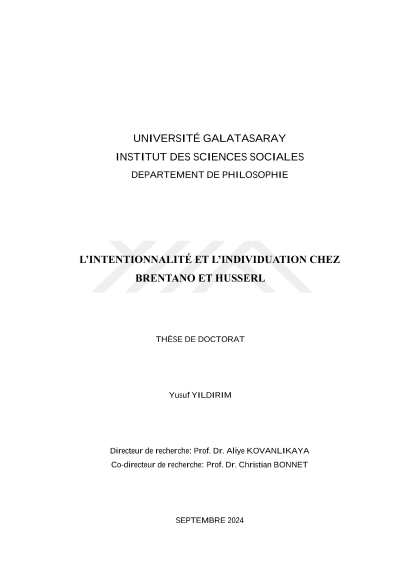 UNIVERSITÉ GALATASARAY
INSTITUT DES SCIENCES SOCIALES
DEPARTEMENT DE PHILOSOPHIE

L'INTENTIONNALITÉ ET L'INDIVIDUATION CHEZ BRENTANO ET HUSSERL

THÈSE DE DOCTORAT

Yusuf YILDIRIM

Directeur de recherche: Prof. Dr. Aliye KOVANLIKAYA
Co-directeur de recherche: Prof. Dr. Christian BONNET

SEPTEMBRE 2024